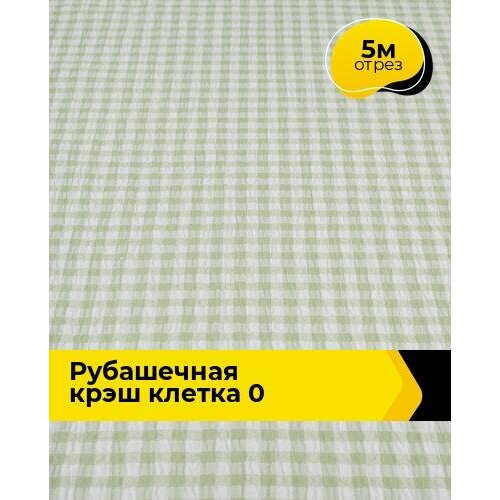 5м
отрез

Рубашечная
крэш клетка 0